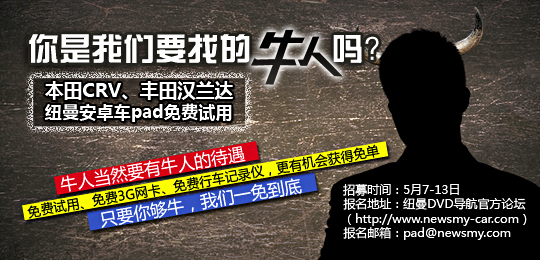 你是我们要找的牛人吗？

本田CRV、丰田汉兰达
纽曼安卓车pad免费试用

牛人当然要有牛人的待遇

免费试用、免费3G网卡、免费行车记录仪，更有机会获得免单

只要你够牛，我们一免到底

招募时间：5月7-13日
报名地址：纽曼DVD导航官方论坛
（http://www.newsmy-car.com）
报名邮箱：pad@newsmy.com